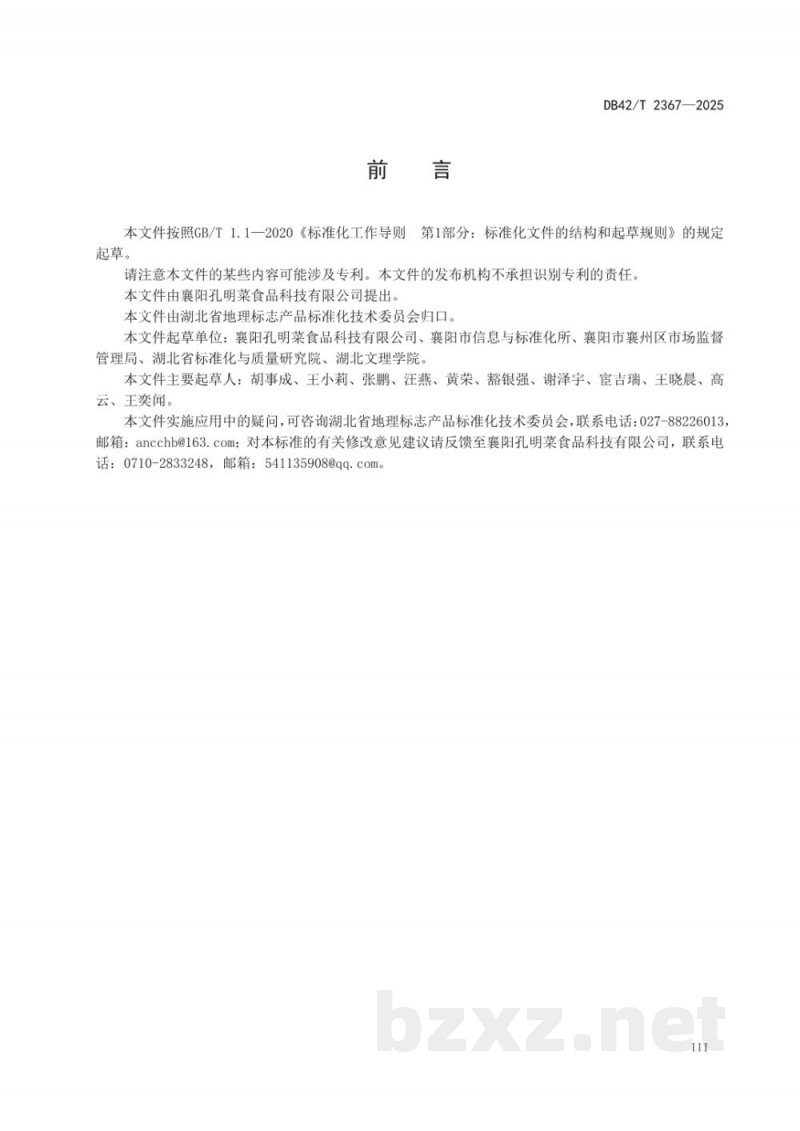 DB42/T 2367—2025

前 言

本文件按照GB/T 1.1—2020《标准化工作导则 第1部分：标准化文件的结构和起草规则》的规定起草。

请注意本文件的某些内容可能涉及专利。本文件的发布机构不承担识别专利的责任。

本文件由襄阳孔明菜食品科技有限公司提出。

本文件由湖北省地理标志产品标准化技术委员会归口。

本文件起草单位：襄阳孔明菜食品科技有限公司、襄阳市信息与标准化所、襄阳市襄州区市场监督管理局、湖北省标准化与质量研究院、湖北文理学院。

本文件主要起草人：胡事成、王小莉、张鹏、汪燕、黄荣、豁银强、谢泽宇、宦吉瑞、王晓晨、高云、王奕闻。

本文件实施应用中的疑问，可咨询湖北省地理标志产品标准化技术委员会，联系电话：027-88226013，邮箱：ancchb@163.com；对本标准的有关修改意见建议请反馈至襄阳孔明菜食品科技有限公司，联系电话：0710-2833248，邮箱：541135908@qq.com。

bzxz.net

III